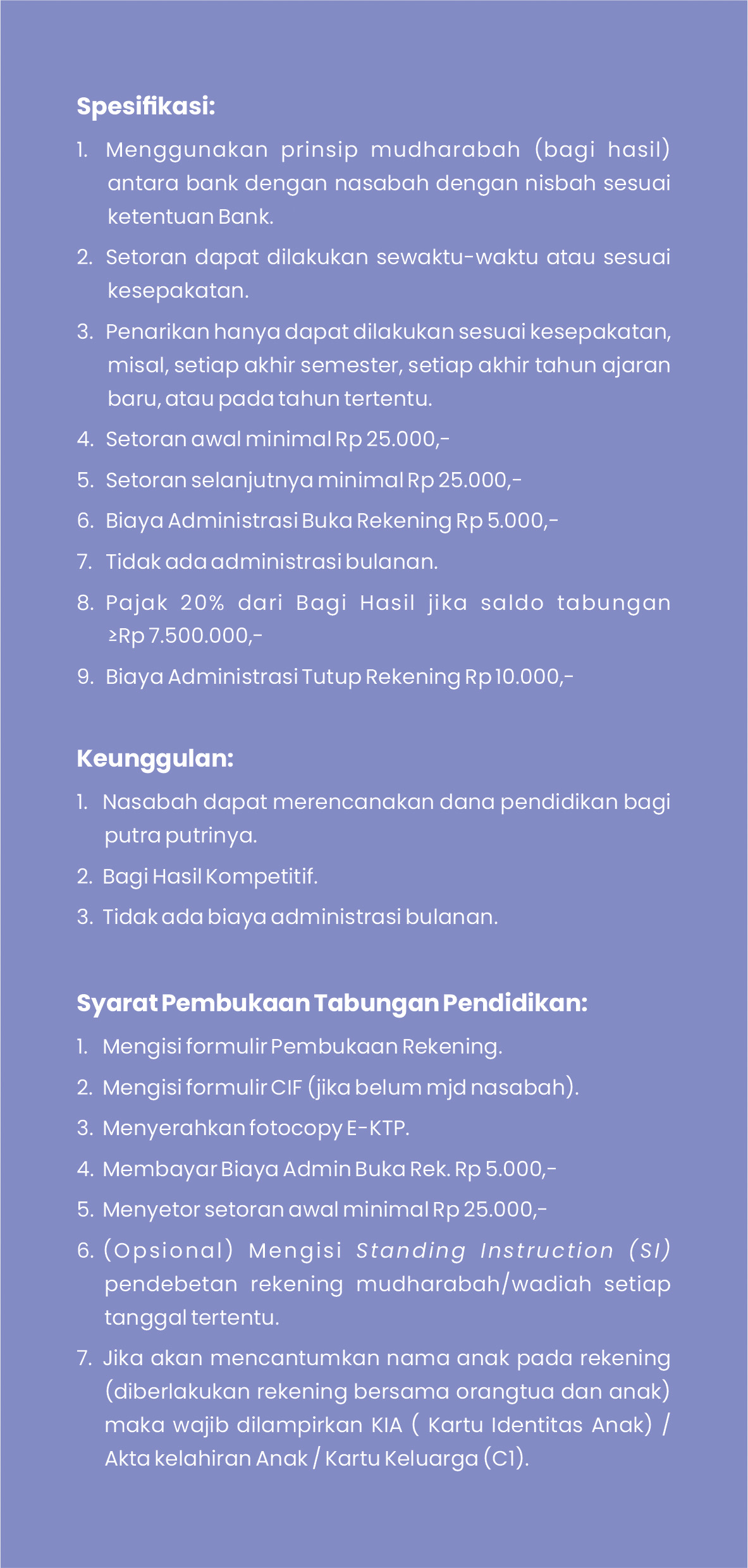 Spesifikasi:

1. Menggunakan prinsip mudharabah (bagi hasil) antara bank dengan nasabah dengan nisbah sesuai ketentuan Bank.
2. Setoran dapat dilakukan sewaktu-waktu atau sesuai kesepakatan.
3. Penarikan hanya dapat dilakukan sesuai kesepakatan, misal, setiap akhir semester, setiap akhir tahun ajaran baru, atau pada tahun tertentu.
4. Setoran awal minimal Rp 25.000,-
5. Setoran selanjutnya minimal Rp 25.000,-
6. Biaya Administrasi Buka Rekening Rp 5.000,-
7. Tidak ada administrasi bulanan.
8. Pajak 20% dari Bagi Hasil jika saldo tabungan ≥Rp 7.500.000,-
9. Biaya Administrasi Tutup Rekening Rp 10.000,-

Keunggulan:

1. Nasabah dapat merencanakan dana pendidikan bagi putra putrinya.
2. Bagi Hasil Kompetitif.
3. Tidak ada biaya administrasi bulanan.

Syarat Pembukaan Tabungan Pendidikan:

1. Mengisi formulir Pembukaan Rekening.
2. Mengisi formulir CIF (jika belum mjd nasabah).
3. Menyerahkan fotocopy E-KTP.
4. Membayar Biaya Admin Buka Rek. Rp 5.000,-
5. Menyetor setoran awal minimal Rp 25.000,-
6. (Opsional) Mengisi Standing Instruction (SI) pendebetan rekening mudharabah/wadiah setiap tanggal tertentu.
7. Jika akan mencantumkan nama anak pada rekening (diberlakukan rekening bersama orangtua dan anak) maka wajib dilampirkan KIA ( Kartu Identitas Anak) / Akta kelahiran Anak / Kartu Keluarga (C1).